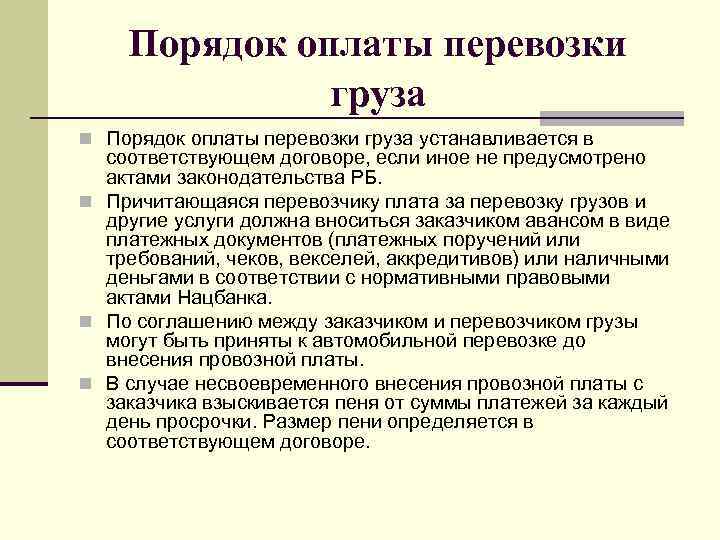 Порядок оплаты перевозки груза

Порядок оплаты перевозки груза устанавливается в соответствующем договоре, если иное не предусмотрено актами законодательства РБ.

Причитающаяся перевозчику плата за перевозку грузов и другие услуги должна вноситься заказчиком авансом в виде платежных документов (платежных поручений или требований, чеков, векселей, аккредитивов) или наличными деньгами в соответствии с нормативными правовыми актами Нацбанка.

По соглашению между заказчиком и перевозчиком грузы могут быть приняты к автомобильной перевозке до внесения провозной платы.

В случае несвоевременного внесения провозной платы с заказчика взыскивается пеня от суммы платежей за каждый день просрочки. Размер пени определяется в соответствующем договоре.